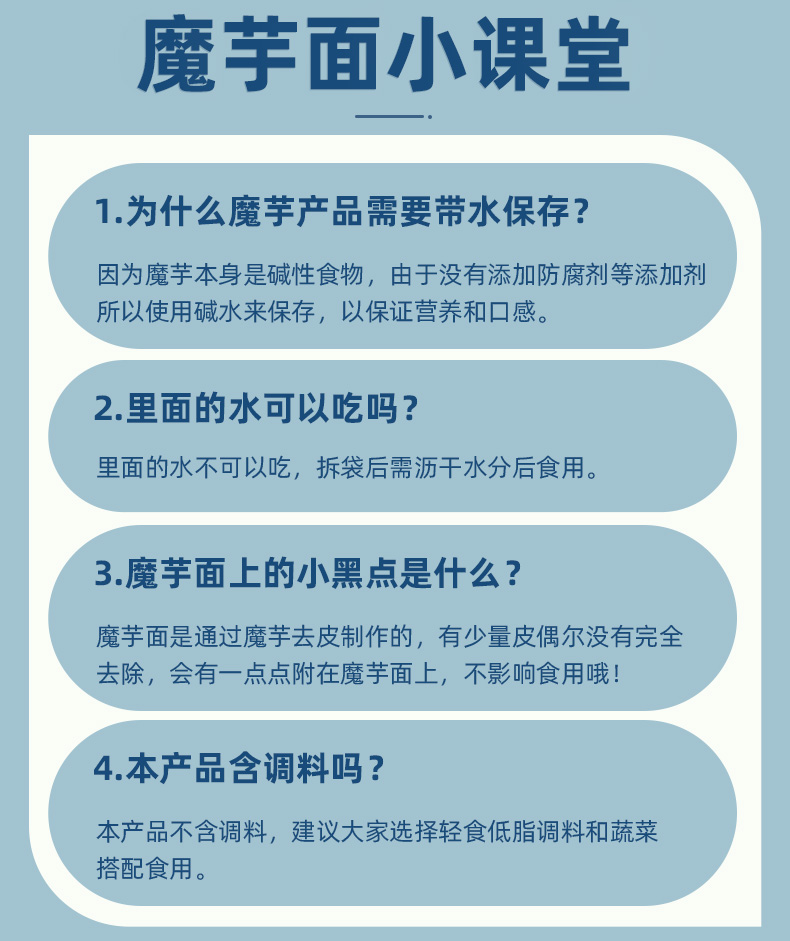 魔芋面小课堂

1.为什么魔芋产品需要带水保存？

因为魔芋本身是碱性食物，由于没有添加防腐剂等添加剂所以使用碱水来保存，以保证营养和口感。

2.里面的水可以吃吗？

里面的水不可以吃，拆袋后需沥干水分后食用。

3.魔芋面上的小黑点是什么？

魔芋面是通过魔芋去皮制作的，有少量皮偶尔没有完全去除，会有一点点附在魔芋面上，不影响食用哦！

4.本产品含调料吗？

本产品不含调料，建议大家选择轻食低脂调料和蔬菜搭配食用。